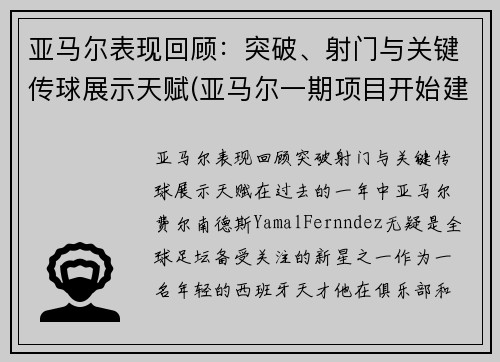 亚马尔表现回顾：突破、射门与关键传球展示天赋(亚马尔一期项目开始建

亚马尔表现回顾突破射门与关键传球展示天赋在过去的一年中亚马尔费尔南德斯YamalFernndez无疑是全球足坛备受关注的新星之一作为一名年轻的西班牙天才他在俱乐部和